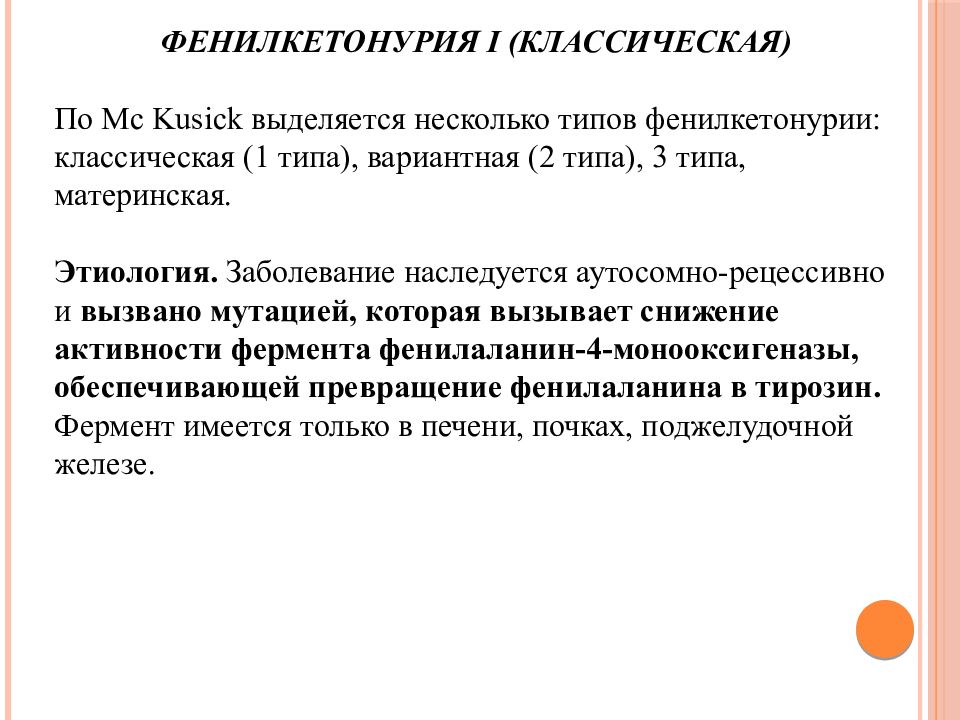 ФЕНИЛКЕТОНУРИЯ I (КЛАССИЧЕСКАЯ)

По Mc Kusick выделяется несколько типов фенилкетонурии: классическая (1 типа), вариантная (2 типа), 3 типа, материнская.

Этиология. Заболевание наследуется аутосомно-рецессивно и вызвано мутацией, которая вызывает снижение активности фермента фенилаланин-4-монооксигеназы, обеспечивающей превращение фенилаланина в тирозин. Фермент имеется только в печени, почках, поджелудочной железе.